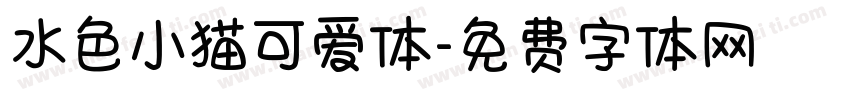 水色小猫可爱体-免费字体网